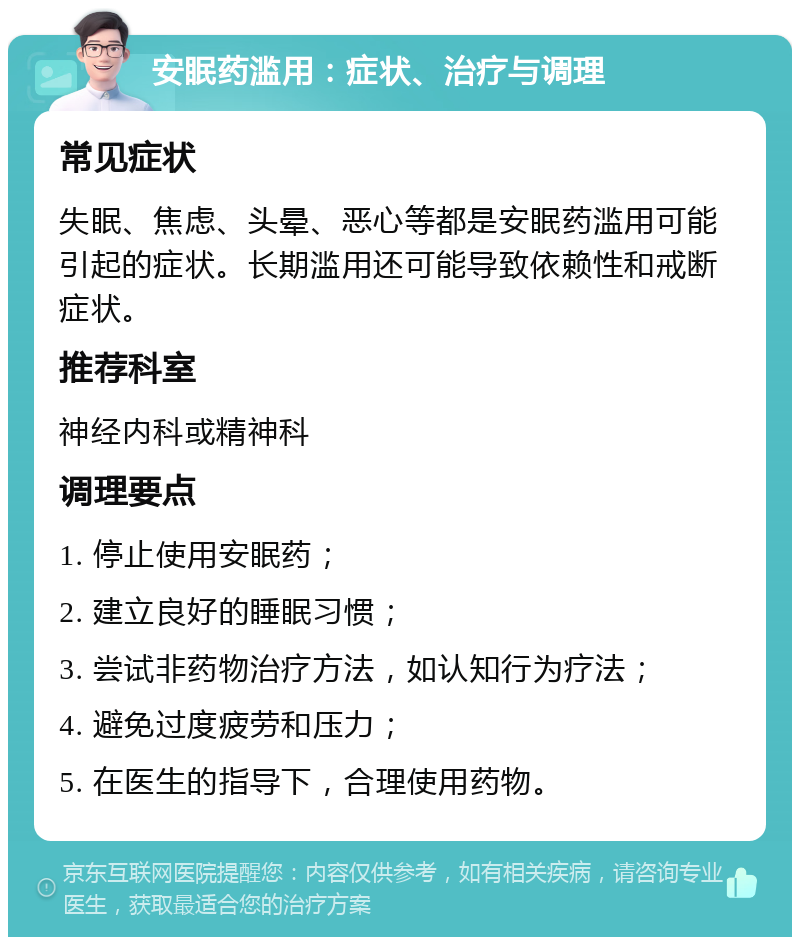 安眠药滥用：症状、治疗与调理

常见症状

失眠、焦虑、头晕、恶心等都是安眠药滥用可能引起的症状。长期滥用还可能导致依赖性和戒断症状。

推荐科室

神经内科或精神科

调理要点

1. 停止使用安眠药；

2. 建立良好的睡眠习惯；

3. 尝试非药物治疗方法，如认知行为疗法；

4. 避免过度疲劳和压力；

5. 在医生的指导下，合理使用药物。

京东互联网医院提醒您：内容仅供参考，如有相关疾病，请咨询专业医生，获取最适合您的治疗方案